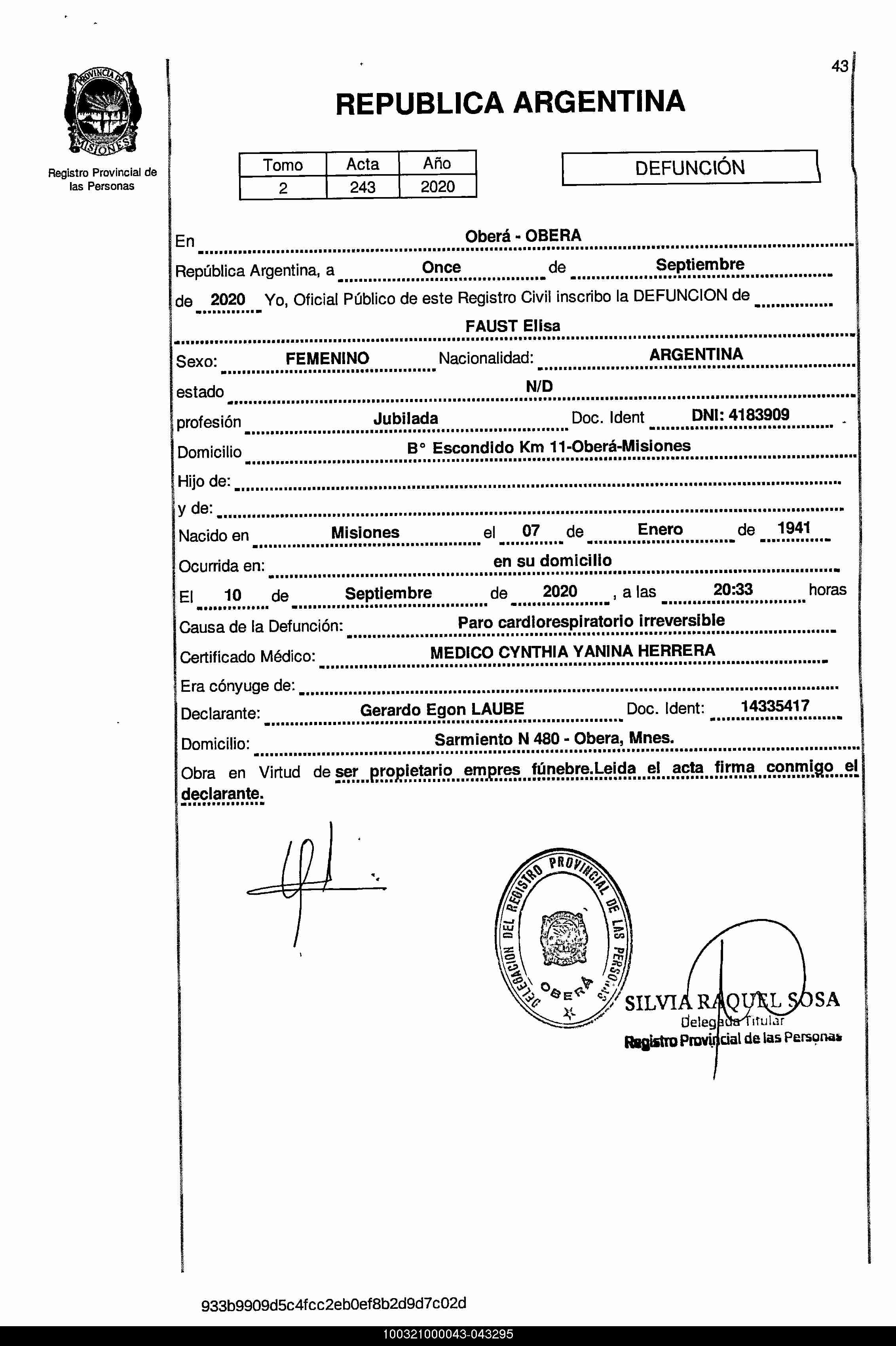 43

PROVINCIA DE MISIONES

Registro Provincial de las Personas

REPUBLICA ARGENTINA

| Tomo | Acta | Año |
|---|---|---|
| 2 | 243 | 2020 |

DEFUNCIÓN

En Oberá - OBERA

República Argentina, a Once de Septiembre

de 2020 Yo, Oficial Público de este Registro Civil inscribo la DEFUNCION de

FAUST Elisa

Sexo: FEMENINO Nacionalidad: ARGENTINA

estado N/D

profesión Jubilada Doc. Ident DNI: 4183909

Domicilio B° Escondido Km 11-Oberá-Misiones

Hijo de:

y de:

Nacido en Misiones el 07 de Enero de 1941

Ocurrida en: en su domicilio

El 10 de Septiembre de 2020 , a las 20:33 horas

Causa de la Defunción: Paro cardiorespiratorio irreversible

Certificado Médico: MEDICO CYNTHIA YANINA HERRERA

Era cónyuge de:

Declarante: Gerardo Egon LAUBE Doc. Ident: 14335417

Domicilio: Sarmiento N 480 - Obera, Mnes.

Obra en Virtud de ser propietario empres fúnebre.Leida el acta firma conmigo el declarante.

DELEGACION DEL REGISTRO PROVINCIAL DE LAS PERSONAS OBERA

SILVIA RAQUEL SOSA
Delegada Titular
Registro Provincial de las Personas

933b9909d5c4fcc2eb0ef8b2d9d7c02d

100321000043-043295